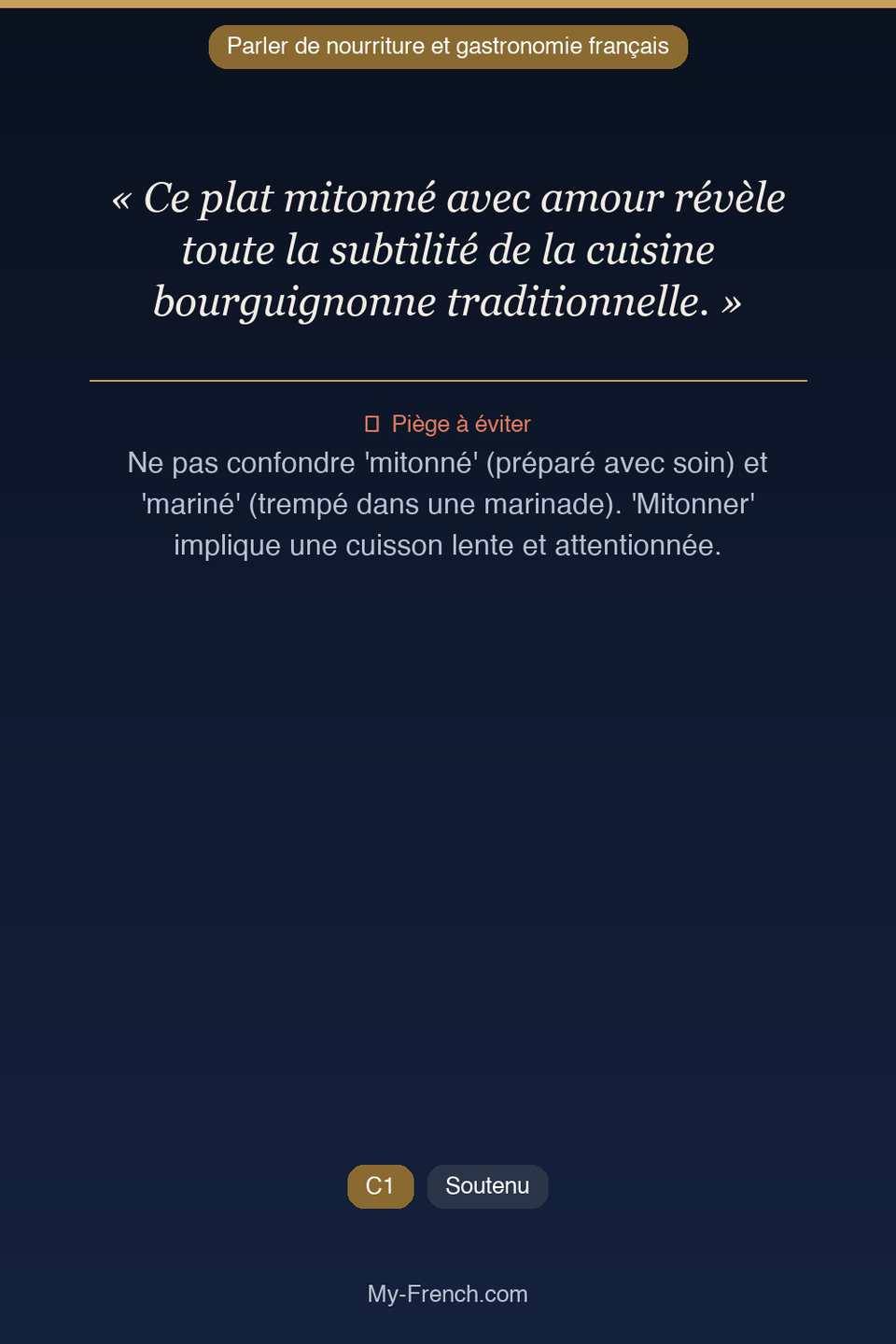 Parler de nourriture et gastronomie français

« Ce plat mitonné avec amour révèle toute la subtilité de la cuisine bourguignonne traditionnelle. »

Piège à éviter

Ne pas confondre 'mitonné' (préparé avec soin) et 'mariné' (trempé dans une marinade). 'Mitonner' implique une cuisson lente et attentionnée.

C1

Soutenu

My-French.com